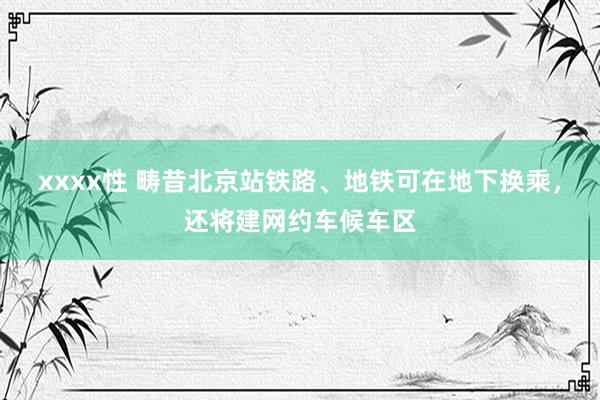 xxxx性 畴昔北京站铁路、地铁可在地下换乘，还将建网约车候车区